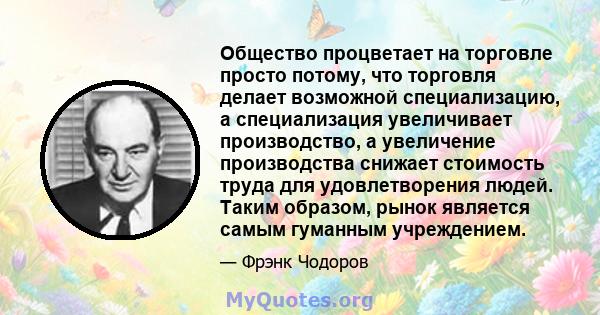 Общество процветает на торговле просто потому, что торговля делает возможной специализацию, а специализация увеличивает производство, а увеличение производства снижает стоимость труда для удовлетворения людей. Таким образом, рынок является самым гуманным учреждением.

— Фрэнк Чодоров

MyQuotes.org